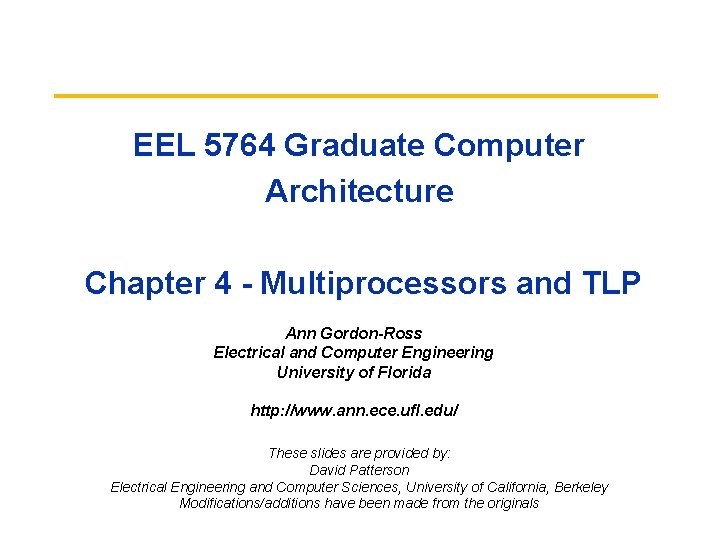 EEL 5764 Graduate Computer Architecture

Chapter 4 - Multiprocessors and TLP

Ann Gordon-Ross
Electrical and Computer Engineering
University of Florida

http://www.ann.ece.ufl.edu/

These slides are provided by:
David Patterson
Electrical Engineering and Computer Sciences, University of California, Berkeley
Modifications/additions have been made from the originals